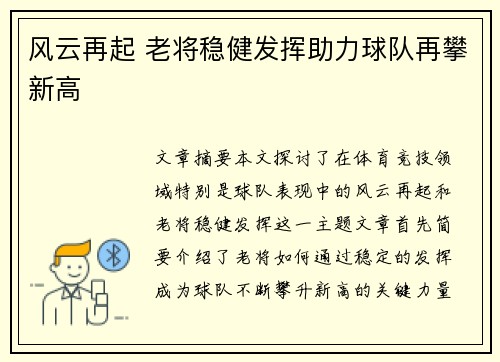 风云再起 老将稳健发挥助力球队再攀新高

文章摘要本文探讨了在体育竞技领域特别是球队表现中的风云再起和老将稳健发挥这一主题文章首先简要介绍了老将如何通过稳定的发挥成为球队不断攀升新高的关键力量